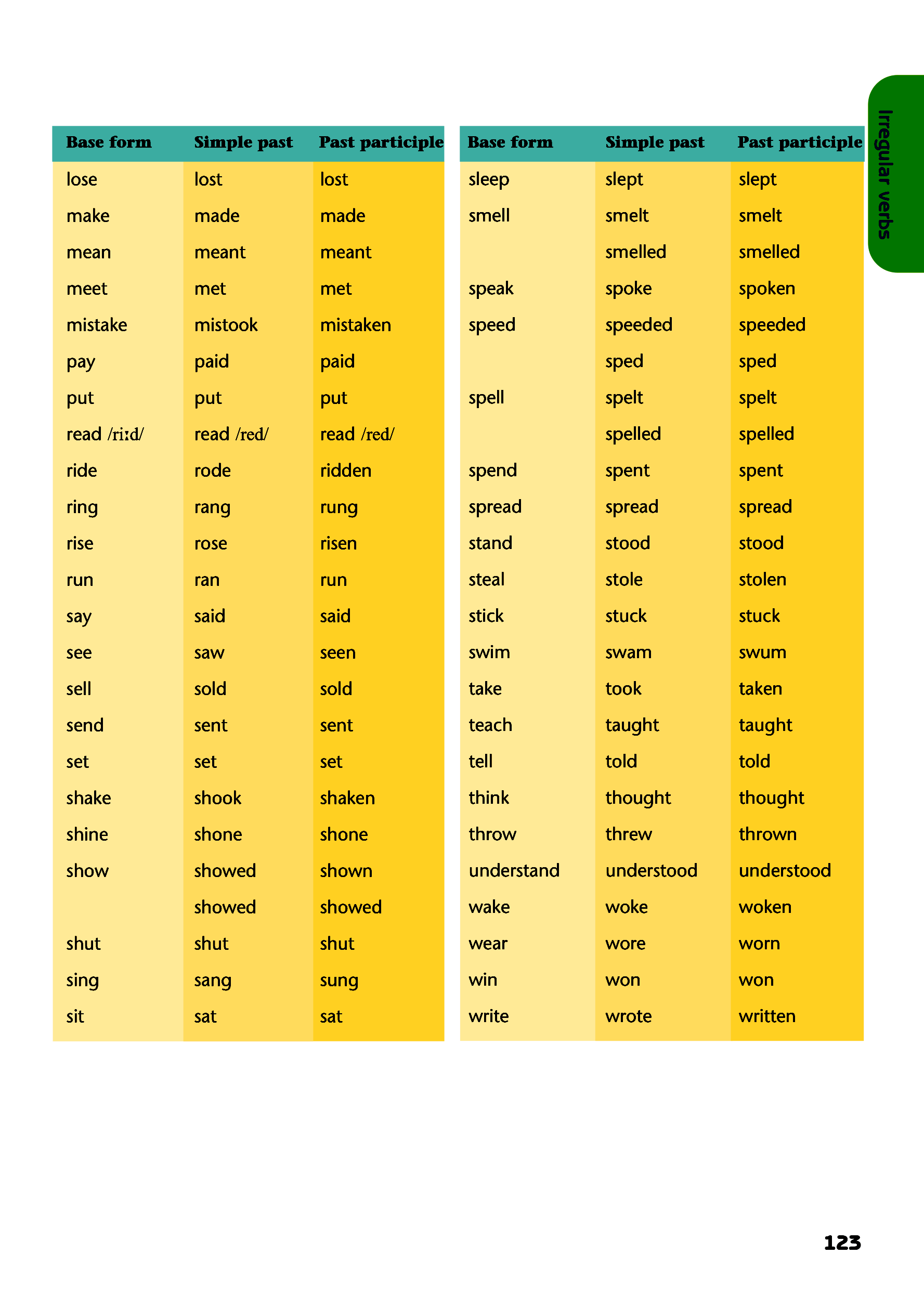 Irregular verbs

| Base form | Simple past | Past participle |
|---|---|---|
| lose | lost | lost |
| make | made | made |
| mean | meant | meant |
| meet | met | met |
| mistake | mistook | mistaken |
| pay | paid | paid |
| put | put | put |
| read /riːd/ | read /red/ | read /red/ |
| ride | rode | ridden |
| ring | rang | rung |
| rise | rose | risen |
| run | ran | run |
| say | said | said |
| see | saw | seen |
| sell | sold | sold |
| send | sent | sent |
| set | set | set |
| shake | shook | shaken |
| shine | shone | shone |
| show | showed | shown |
| | showed | showed |
| shut | shut | shut |
| sing | sang | sung |
| sit | sat | sat |

| Base form | Simple past | Past participle |
|---|---|---|
| sleep | slept | slept |
| smell | smelt | smelt |
| | smelled | smelled |
| speak | spoke | spoken |
| speed | speeded | speeded |
| | sped | sped |
| spell | spelt | spelt |
| | spelled | spelled |
| spend | spent | spent |
| spread | spread | spread |
| stand | stood | stood |
| steal | stole | stolen |
| stick | stuck | stuck |
| swim | swam | swum |
| take | took | taken |
| teach | taught | taught |
| tell | told | told |
| think | thought | thought |
| throw | threw | thrown |
| understand | understood | understood |
| wake | woke | woken |
| wear | wore | worn |
| win | won | won |
| write | wrote | written |

123